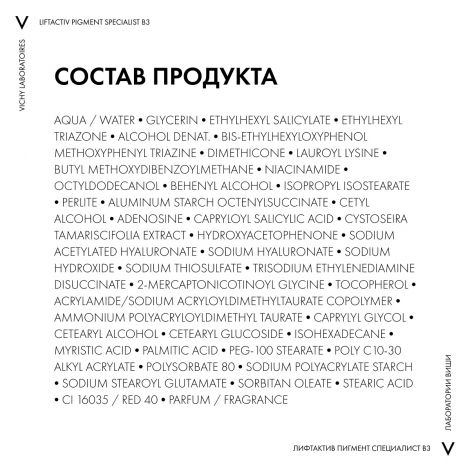 V LIFTACTIV PIGMENT SPECIALIST B3

VICHY LABORATOIRES

СОСТАВ ПРОДУКТА

AQUA / WATER • GLYCERIN • ETHYLHEXYL SALICYLATE • ETHYLHEXYL TRIAZONE • ALCOHOL DENAT. • BIS-ETHYLHEXYLOXYPHENOL METHOXYPHENYL TRIAZINE • DIMETHICONE • LAUROYL LYSINE • BUTYL METHOXYDIBENZOYLMETHANE • NIACINAMIDE • OCTYLDODECANOL • BEHENYL ALCOHOL • ISOPROPYL ISOSTEARATE • PERLITE • ALUMINUM STARCH OCTENYLSUCCINATE • CETYL ALCOHOL • ADENOSINE • CAPRYLOYL SALICYLIC ACID • CYSTOSEIRA TAMARISCIFOLIA EXTRACT • HYDROXYACETOPHENONE • SODIUM ACETYLATED HYALURONATE • SODIUM HYALURONATE • SODIUM HYDROXIDE • SODIUM THIOSULFATE • TRISODIUM ETHYLENEDIAMINE DISUCCINATE • 2-MERCAPTONICOTINOYL GLYCINE • TOCOPHEROL • ACRYLAMIDE/SODIUM ACRYLOYLDIMETHYLTAURATE COPOLYMER • AMMONIUM POLYACRYLOYLDIMETHYL TAURATE • CAPRYLYL GLYCOL • CETEARYL ALCOHOL • CETEARYL GLUCOSIDE • ISOHEXADECANE • MYRISTIC ACID • PALMITIC ACID • PEG-100 STEARATE • POLY C10-30 ALKYL ACRYLATE • POLYSORBATE 80 • SODIUM POLYACRYLATE STARCH • SODIUM STEAROYL GLUTAMATE • SORBITAN OLEATE • STEARIC ACID • CI 16035 / RED 40 • PARFUM / FRAGRANCE

ЛАБОРАТОРИИ ВИШИ

ЛИФТАКТИВ ПИГМЕНТ СПЕЦИАЛИСТ B3 V